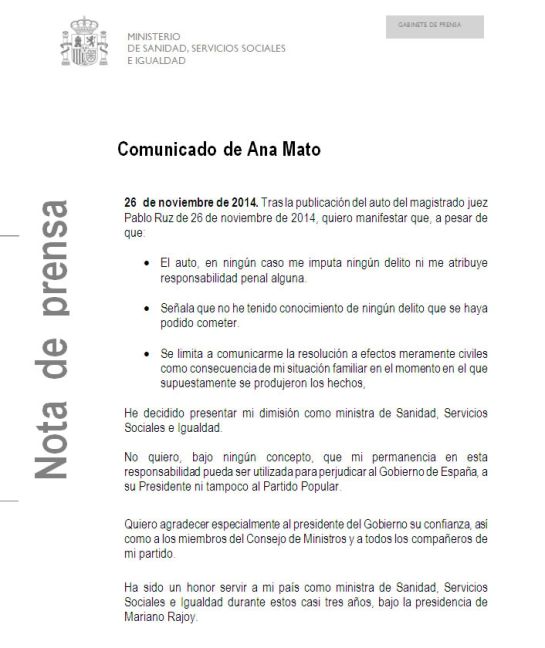 MINISTERIO
DE SANIDAD, SERVICIOS SOCIALES
E IGUALDAD

GABINETE DE PRENSA

Nota de prensa

Comunicado de Ana Mato

26 de noviembre de 2014. Tras la publicación del auto del magistrado juez Pablo Ruz de 26 de noviembre de 2014, quiero manifestar que, a pesar de que:

• El auto, en ningún caso me imputa ningún delito ni me atribuye responsabilidad penal alguna.

• Señala que no he tenido conocimiento de ningún delito que se haya podido cometer.

• Se limita a comunicarme la resolución a efectos meramente civiles como consecuencia de mi situación familiar en el momento en el que supuestamente se produjeron los hechos,

He decidido presentar mi dimisión como ministra de Sanidad, Servicios Sociales e Igualdad.

No quiero, bajo ningún concepto, que mi permanencia en esta responsabilidad pueda ser utilizada para perjudicar al Gobierno de España, a su Presidente ni tampoco al Partido Popular.

Quiero agradecer especialmente al presidente del Gobierno su confianza, así como a los miembros del Consejo de Ministros y a todos los compañeros de mi partido.

Ha sido un honor servir a mi país como ministra de Sanidad, Servicios Sociales e Igualdad durante estos casi tres años, bajo la presidencia de Mariano Rajoy.